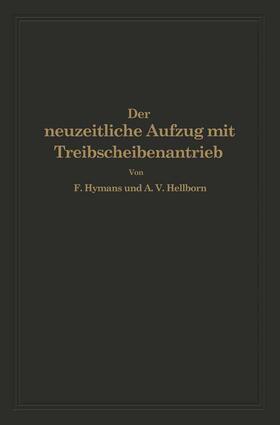 Der
neuzeitliche Aufzug mit
Treibscheibenantrieb

Von

F. Hymans und A. V. Hellborn